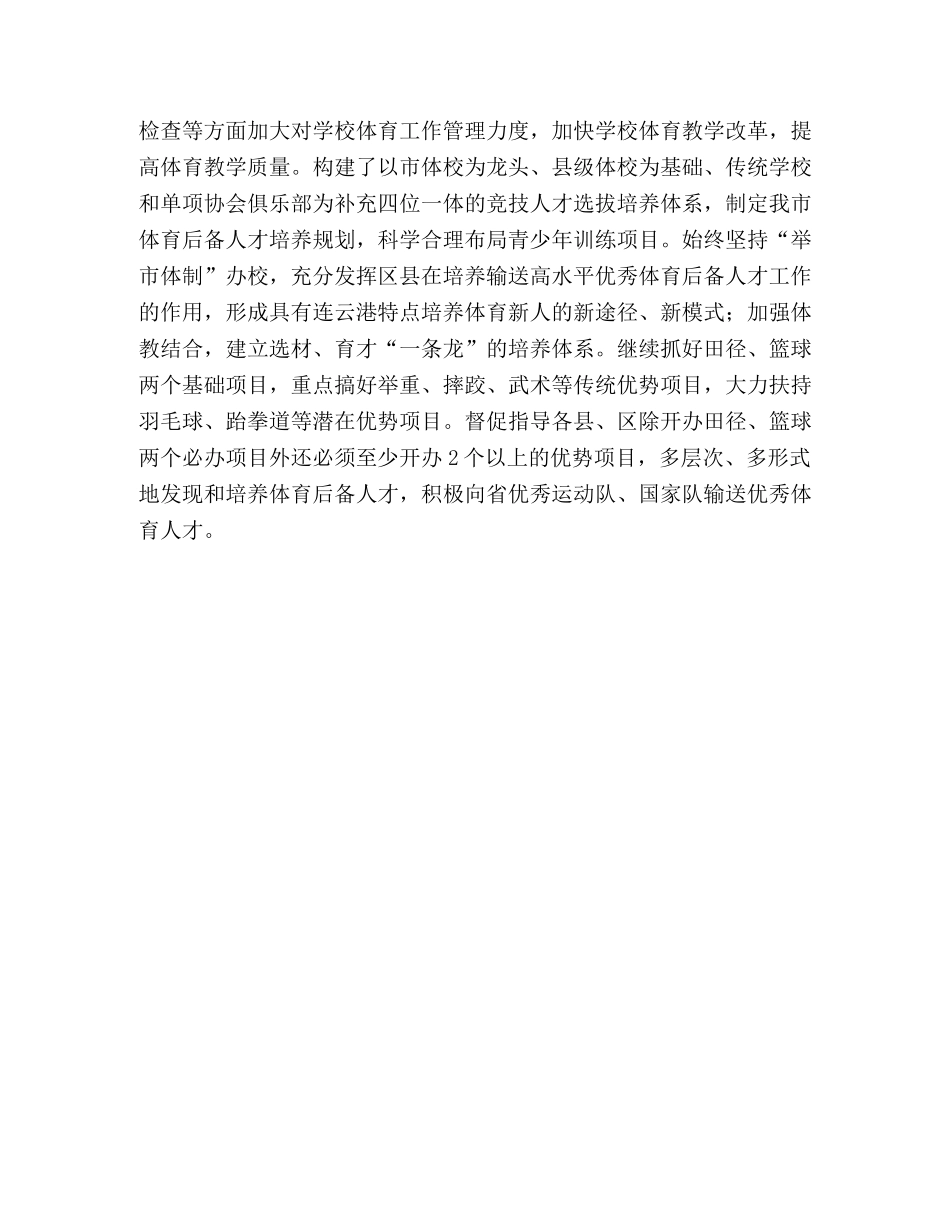 检查等方面加大对学校体育工作管理力度，加快学校体育教学改革，提高体育教学质量。构建了以市体校为龙头、县级体校为基础、传统学校和单项协会俱乐部为补充四位一体的竞技人才选拔培养体系，制定我市体育后备人才培养规划，科学合理布局青少年训练项目。始终坚持“举市体制”办校，充分发挥区县在培养输送高水平优秀体育后备人才工作的作用，形成具有连云港特点培养体育新人的新途径、新模式；加强体教结合，建立选材、育才“一条龙”的培养体系。继续抓好田径、篮球两个基础项目，重点搞好举重、摔跤、武术等传统优势项目，大力扶持羽毛球、跆拳道等潜在优势项目。督促指导各县、区除开办田径、篮球两个必办项目外还必须至少开办 2 个以上的优势项目，多层次、多形式地发现和培养体育后备人才，积极向省优秀运动队、国家队输送优秀体育人才。